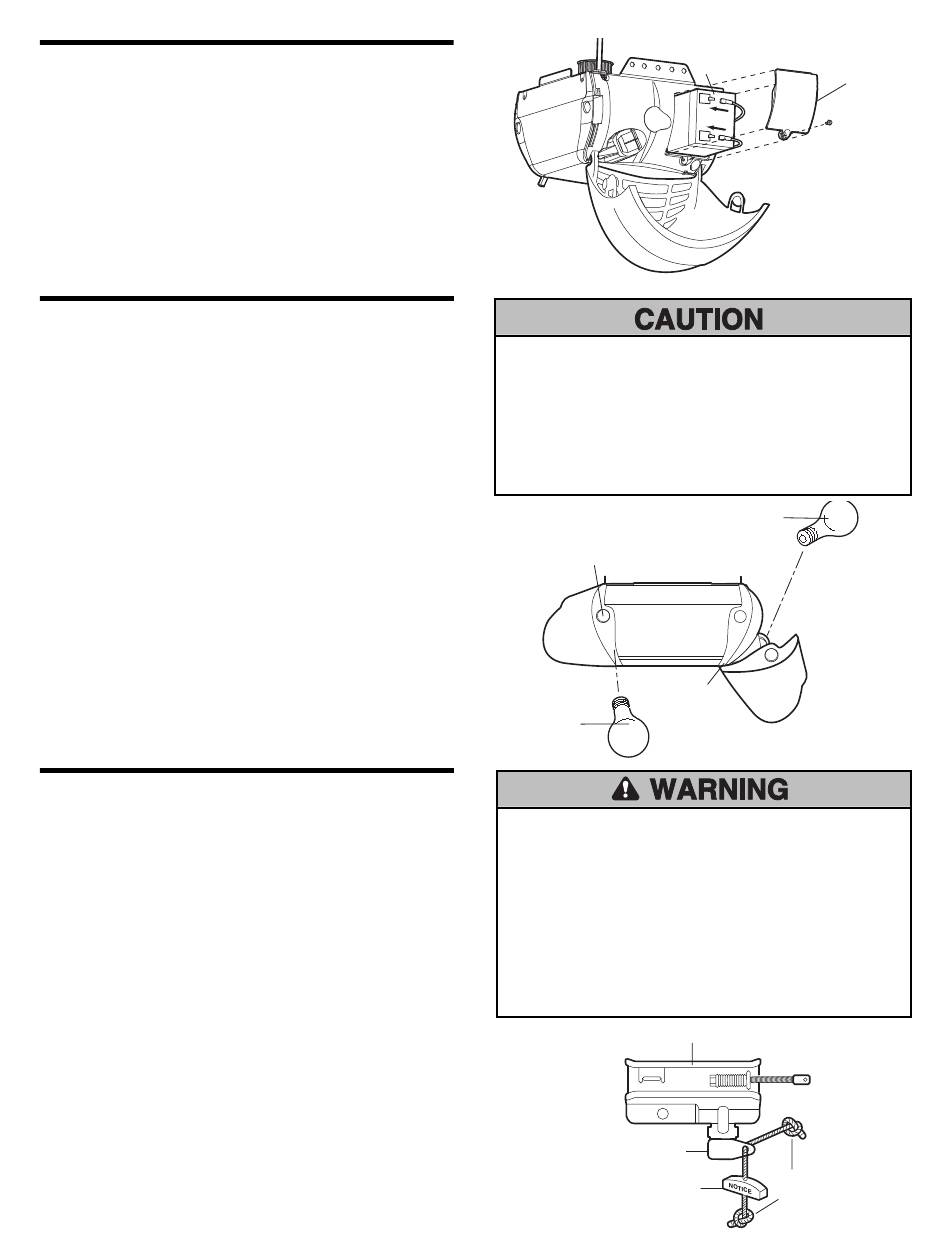 CAUTION

WARNING

NOTICE